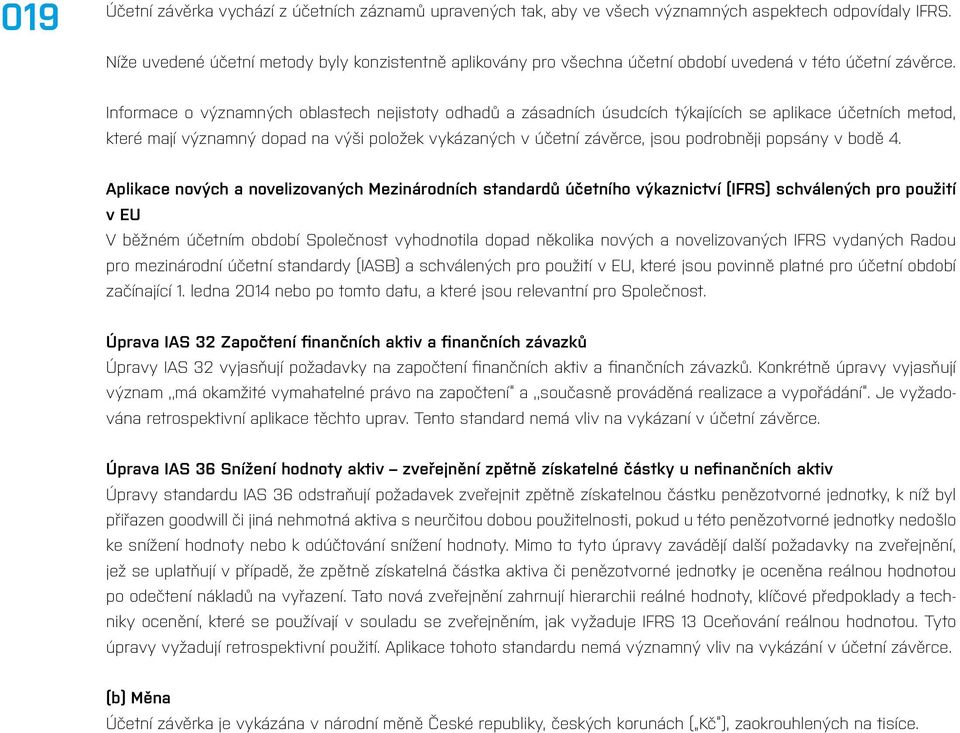 019

Účetní závěrka vychází z účetních záznamů upravených tak, aby ve všech významných aspektech odpovídaly IFRS.

Níže uvedené účetní metody byly konzistentně aplikovány pro všechna účetní období uvedená v této účetní závěrce.

Informace o významných oblastech nejistoty odhadů a zásadních úsudcích týkajících se aplikace účetních metod, které mají významný dopad na výši položek vykázaných v účetní závěrce, jsou podrobněji popsány v bodě 4.

Aplikace nových a novelizovaných Mezinárodních standardů účetního výkaznictví (IFRS) schválených pro použití v EU
V běžném účetním období Společnost vyhodnotila dopad několika nových a novelizovaných IFRS vydaných Radou pro mezinárodní účetní standardy (IASB) a schválených pro použití v EU, které jsou povinně platné pro účetní období začínající 1. ledna 2014 nebo po tomto datu, a které jsou relevantní pro Společnost.

Úprava IAS 32 Započtení finančních aktiv a finančních závazků
Úpravy IAS 32 vyjasňují požadavky na započtení finančních aktiv a finančních závazků. Konkrétně úpravy vyjasňují význam „má okamžité vymahatelné právo na započtení" a „současně prováděná realizace a vypořádání". Je vyžadována retrospektivní aplikace těchto uprav. Tento standard nemá vliv na vykázaní v účetní závěrce.

Úprava IAS 36 Snížení hodnoty aktiv – zveřejnění zpětně získatelné částky u nefinančních aktiv
Úpravy standardu IAS 36 odstraňují požadavek zveřejnit zpětně získatelnou částku peněžotvorné jednotky, k níž byl přiřazen goodwill či jiná nehmotná aktiva s neurčitou dobou použitelnosti, pokud u této peněžotvorné jednotky nedošlo ke snížení hodnoty nebo k odúčtování snížení hodnoty. Mimo to tyto úpravy zavádějí další požadavky na zveřejnění, jež se uplatňují v případě, že zpětně získatelná částka aktiva či peněžotvorné jednotky je oceněna reálnou hodnotou po odečtení nákladů na vyřazení. Tato nová zveřejnění zahrnují hierarchii reálné hodnoty, klíčové předpoklady a techniky ocenění, které se používají v souladu se zveřejněním, jak vyžaduje IFRS 13 Oceňování reálnou hodnotou. Tyto úpravy vyžadují retrospektivní použití. Aplikace tohoto standardu nemá významný vliv na vykázání v účetní závěrce.

(b) Měna
Účetní závěrka je vykázána v národní měně České republiky, českých korunách („Kč"), zaokrouhlených na tisíce.